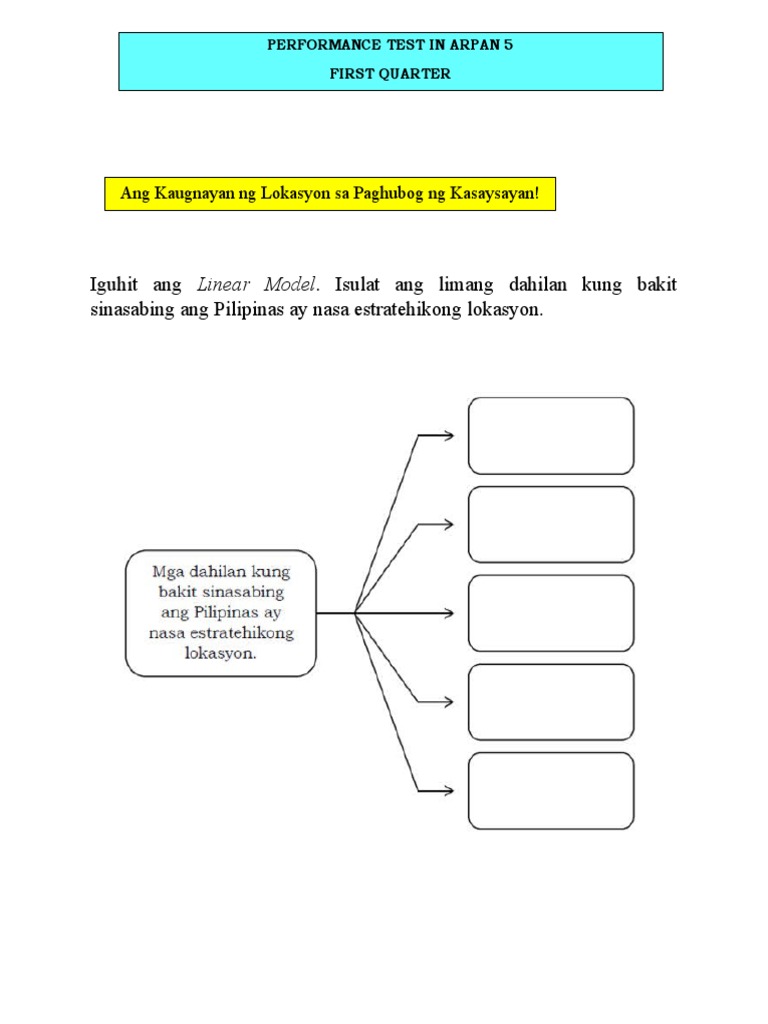 PERFORMANCE TEST IN ARPAN 5
FIRST QUARTER

Ang Kaugnayan ng Lokasyon sa Paghubog ng Kasaysayan!

Iguhit ang Linear Model. Isulat ang limang dahilan kung bakit sinasabing ang Pilipinas ay nasa estratehikong lokasyon.

Mga dahilan kung bakit sinasabing ang Pilipinas ay nasa estratehikong lokasyon.